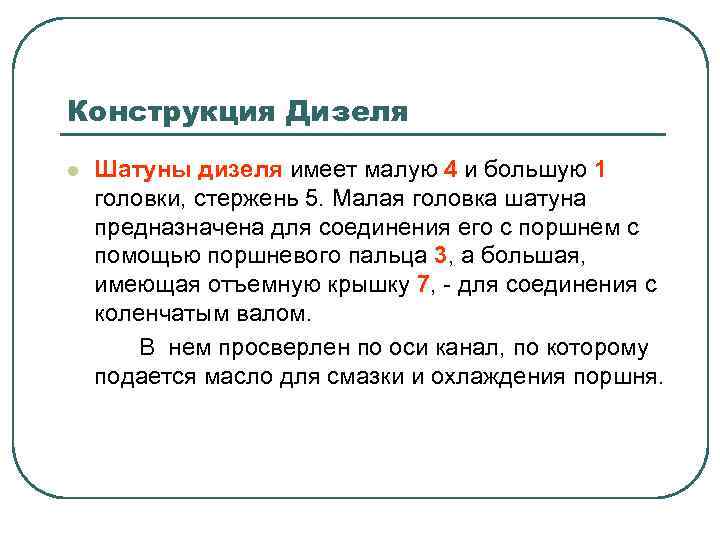 Конструкция Дизеля

Шатуны дизеля имеет малую 4 и большую 1 головки, стержень 5. Малая головка шатуна предназначена для соединения его с поршнем с помощью поршневого пальца 3, а большая, имеющая отъемную крышку 7, - для соединения с коленчатым валом.

В нем просверлен по оси канал, по которому подается масло для смазки и охлаждения поршня.